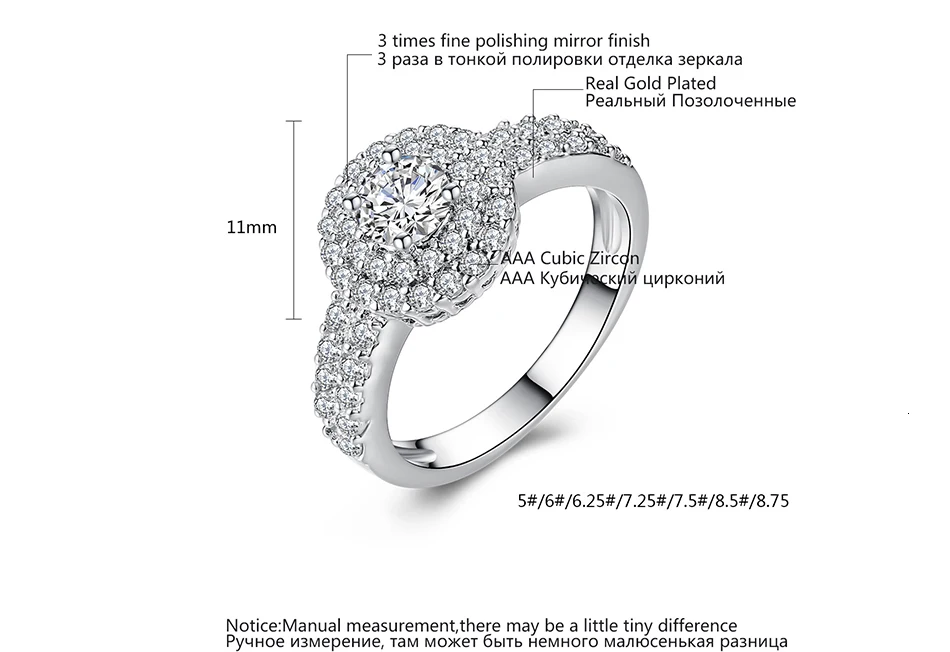 3 times fine polishing mirror finish
3 раза в тонкой полировки отделка зеркала

Real Gold Plated
Реальный Позолоченные

11mm

AAA Cubic Zircon
AAA Кубический цирконий

5#/6#/6.25#/7.25#/7.5#/8.5#/8.75

Notice:Manual measurement,there may be a little tiny difference
Ручное измерение, там может быть немного малюсенькая разница